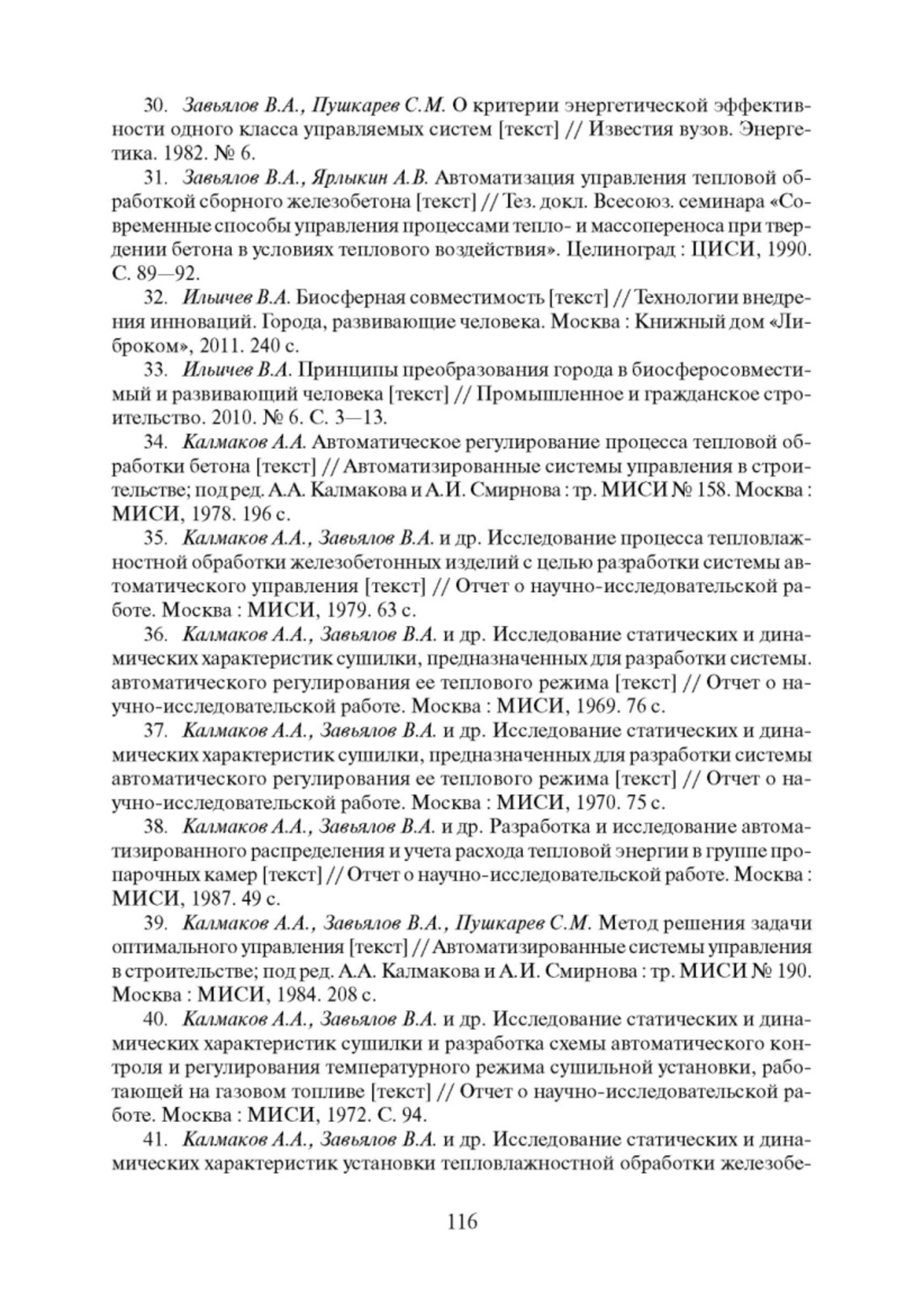 30. Завьялов В.А., Пушкарев С.М. О критерии энергетической эффективности одного класса управляемых систем [текст] // Известия вузов. Энергетика. 1982. № 6.

31. Завьялов В.А., Ярлыкин А.В. Автоматизация управления тепловой обработкой сборного железобетона [текст] // Тез. докл. Всесоюз. семинара «Современные способы управления процессами тепло- и массопереноса при твердении бетона в условиях теплового воздействия». Целиноград : ЦИСИ, 1990. С. 89—92.

32. Ильичев В.А. Биосферная совместимость [текст] // Технологии внедрения инноваций. Города, развивающие человека. Москва : Книжный дом «Либроком», 2011. 240 с.

33. Ильичев В.А. Принципы преобразования города в биосферосовместимый и развивающий человека [текст] // Промышленное и гражданское строительство. 2010. № 6. С. 3—13.

34. Калмаков А.А. Автоматическое регулирование процесса тепловой обработки бетона [текст] // Автоматизированные системы управления в строительстве; под ред. А.А. Калмакова и А.И. Смирнова : тр. МИСИ № 158. Москва : МИСИ, 1978. 196 с.

35. Калмаков А.А., Завьялов В.А. и др. Исследование процесса тепловлажностной обработки железобетонных изделий с целью разработки системы автоматического управления [текст] // Отчет о научно-исследовательской работе. Москва : МИСИ, 1979. 63 с.

36. Калмаков А.А., Завьялов В.А. и др. Исследование статических и динамических характеристик сушилки, предназначенных для разработки системы. автоматического регулирования ее теплового режима [текст] // Отчет о научно-исследовательской работе. Москва : МИСИ, 1969. 76 с.

37. Калмаков А.А., Завьялов В.А. и др. Исследование статических и динамических характеристик сушилки, предназначенных для разработки системы автоматического регулирования ее теплового режима [текст] // Отчет о научно-исследовательской работе. Москва : МИСИ, 1970. 75 с.

38. Калмаков А.А., Завьялов В.А. и др. Разработка и исследование автоматизированного распределения и учета расхода тепловой энергии в группе пропарочных камер [текст] // Отчет о научно-исследовательской работе. Москва : МИСИ, 1987. 49 с.

39. Калмаков А.А., Завьялов В.А., Пушкарев С.М. Метод решения задачи оптимального управления [текст] // Автоматизированные системы управления в строительстве; под ред. А.А. Калмакова и А.И. Смирнова : тр. МИСИ № 190. Москва : МИСИ, 1984. 208 с.

40. Калмаков А.А., Завьялов В.А. и др. Исследование статических и динамических характеристик сушилки и разработка схемы автоматического контроля и регулирования температурного режима сушильной установки, работающей на газовом топливе [текст] // Отчет о научно-исследовательской работе. Москва : МИСИ, 1972. С. 94.

41. Калмаков А.А., Завьялов В.А. и др. Исследование статических и динамических характеристик установки тепловлажностной обработки железобе-

116